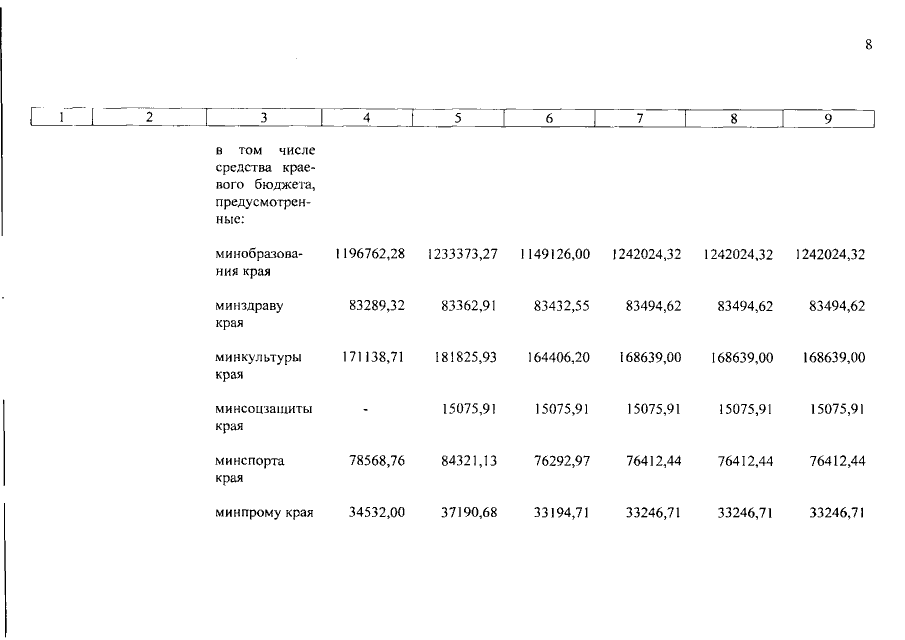 8

| 1 | 2 | 3 | 4 | 5 | 6 | 7 | 8 | 9 |
|---|---|---|---|---|---|---|---|---|
| | | в том числе средства краевого бюджета, предусмотренные: | | | | | | |
| | | минобразования края | 1196762,28 | 1233373,27 | 1149126,00 | 1242024,32 | 1242024,32 | 1242024,32 |
| | | минздраву края | 83289,32 | 83362,91 | 83432,55 | 83494,62 | 83494,62 | 83494,62 |
| | | минкультуры края | 171138,71 | 181825,93 | 164406,20 | 168639,00 | 168639,00 | 168639,00 |
| | | минсоцзащиты края | - | 15075,91 | 15075,91 | 15075,91 | 15075,91 | 15075,91 |
| | | минспорта края | 78568,76 | 84321,13 | 76292,97 | 76412,44 | 76412,44 | 76412,44 |
| | | минпрому края | 34532,00 | 37190,68 | 33194,71 | 33246,71 | 33246,71 | 33246,71 |